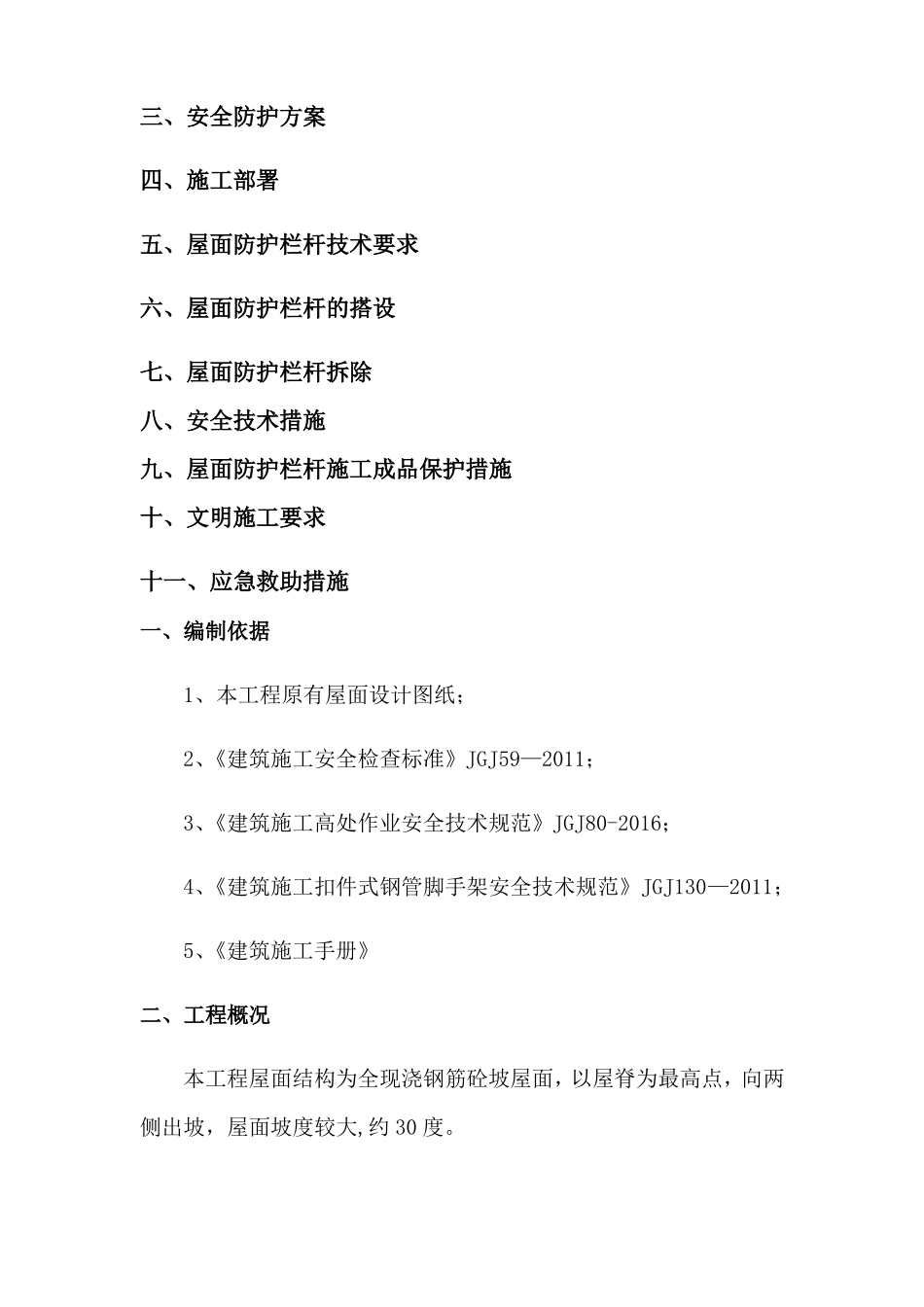 三、安全防护方案

四、施工部署

五、屋面防护栏杆技术要求

六、屋面防护栏杆的搭设

七、屋面防护栏杆拆除

八、安全技术措施

九、屋面防护栏杆施工成品保护措施

十、文明施工要求

十一、应急救助措施

一、编制依据

1、本工程原有屋面设计图纸；

2、《建筑施工安全检查标准》JGJ59—2011；

3、《建筑施工高处作业安全技术规范》JGJ80-2016；

4、《建筑施工扣件式钢管脚手架安全技术规范》JGJ130—2011；

5、《建筑施工手册》

二、工程概况

本工程屋面结构为全现浇钢筋砼坡屋面，以屋脊为最高点，向两侧出坡，屋面坡度较大,约30度。